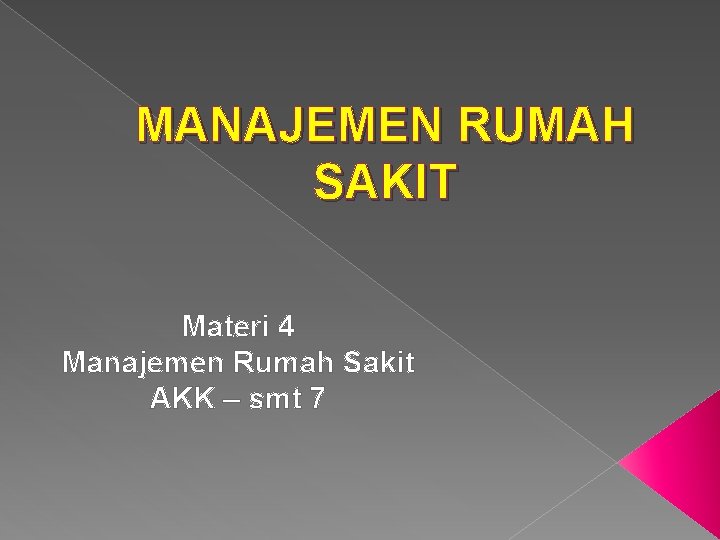 MANAJEMEN RUMAH SAKIT

Materi 4
Manajemen Rumah Sakit
AKK – smt 7